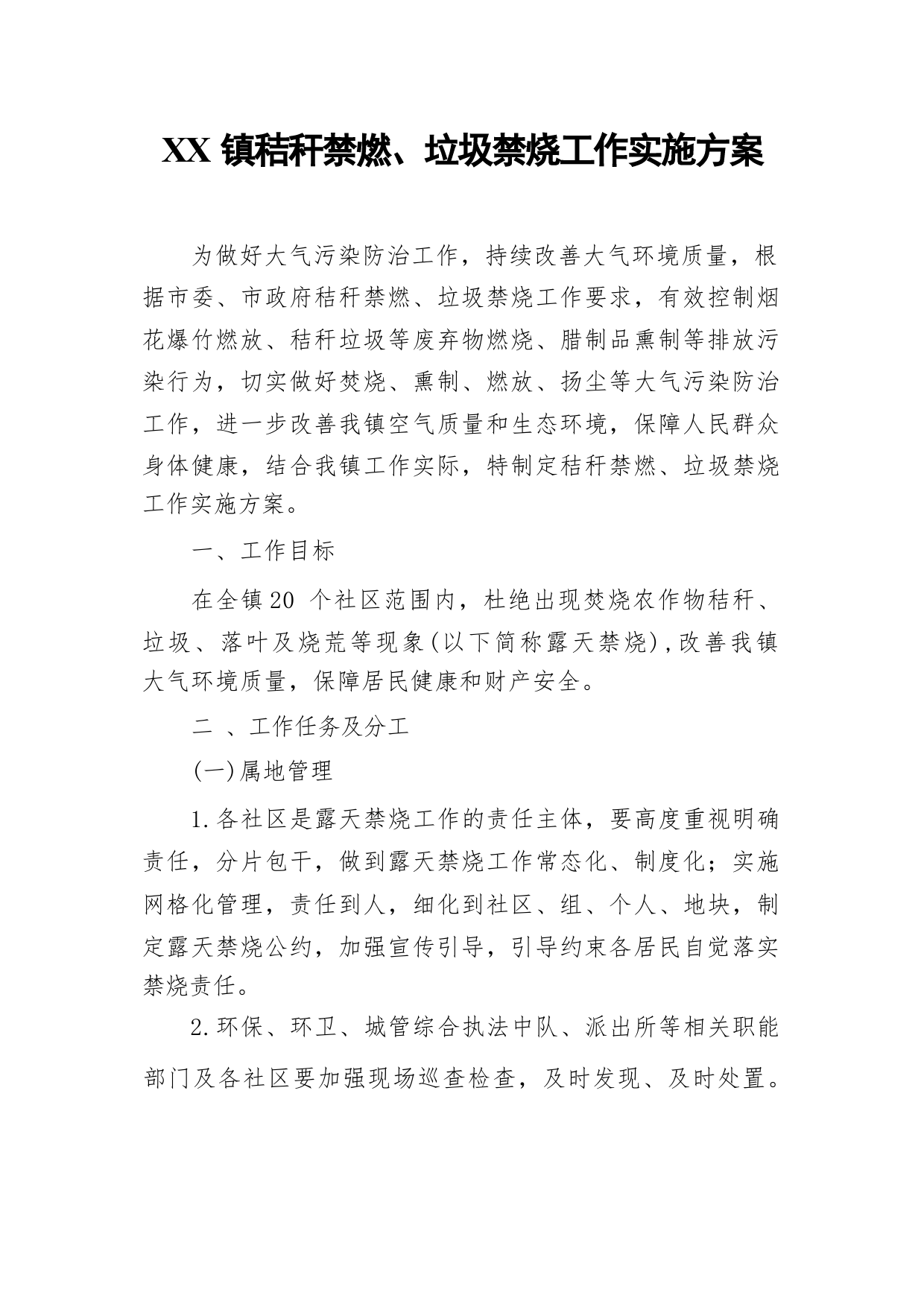 XX 镇秸秆禁燃、垃圾禁烧工作实施方案

为做好大气污染防治工作，持续改善大气环境质量，根据市委、市政府秸秆禁燃、垃圾禁烧工作要求，有效控制烟花爆竹燃放、秸秆垃圾等废弃物燃烧、腊制品熏制等排放污染行为，切实做好焚烧、熏制、燃放、扬尘等大气污染防治工作，进一步改善我镇空气质量和生态环境，保障人民群众身体健康，结合我镇工作实际，特制定秸秆禁燃、垃圾禁烧工作实施方案。

一、工作目标

在全镇20 个社区范围内，杜绝出现焚烧农作物秸秆、垃圾、落叶及烧荒等现象(以下简称露天禁烧)，改善我镇大气环境质量，保障居民健康和财产安全。

二 、工作任务及分工

(一)属地管理

1.各社区是露天禁烧工作的责任主体，要高度重视明确责任，分片包干，做到露天禁烧工作常态化、制度化；实施网格化管理，责任到人，细化到社区、组、个人、地块，制定露天禁烧公约，加强宣传引导，引导约束各居民自觉落实禁烧责任。

2.环保、环卫、城管综合执法中队、派出所等相关职能部门及各社区要加强现场巡查检查，及时发现、及时处置。